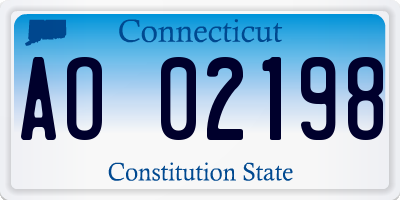 Connecticut

AO 02198

Constitution State